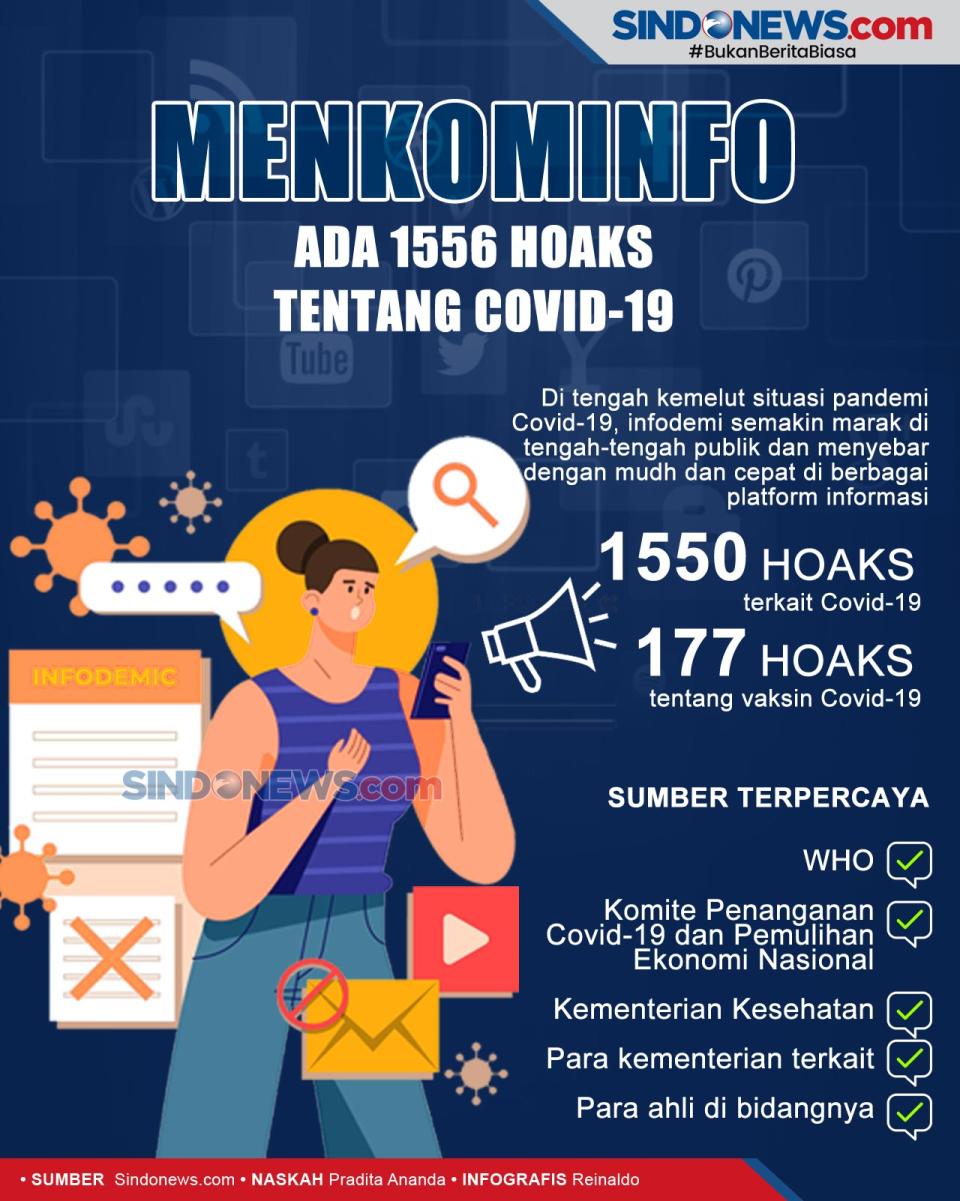 SINDONEWS.com
#BukanBeritaBiasa

MENKOMINFO
ADA 1556 HOAKS TENTANG COVID-19

Di tengah kemelut situasi pandemi Covid-19, infodemi semakin marak di tengah-tengah publik dan menyebar dengan mudh dan cepat di berbagai platform informasi

1550 HOAKS
terkait Covid-19

177 HOAKS
tentang vaksin Covid-19

INFODEMIC

SINDONEWS.com

SUMBER TERPERCAYA

WHO

Komite Penanganan Covid-19 dan Pemulihan Ekonomi Nasional

Kementerian Kesehatan

Para kementerian terkait

Para ahli di bidangnya

• SUMBER Sindonews.com • NASKAH Pradita Ananda • INFOGRAFIS Reinaldo